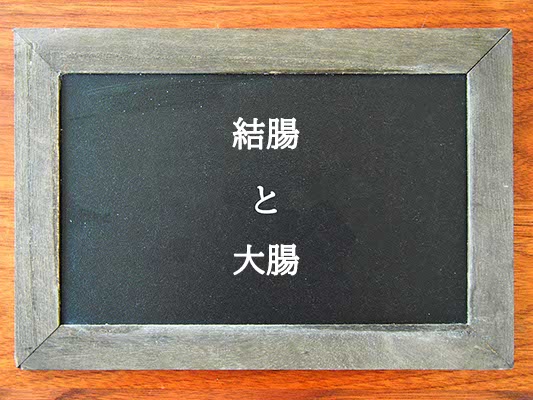 結腸

と

大腸